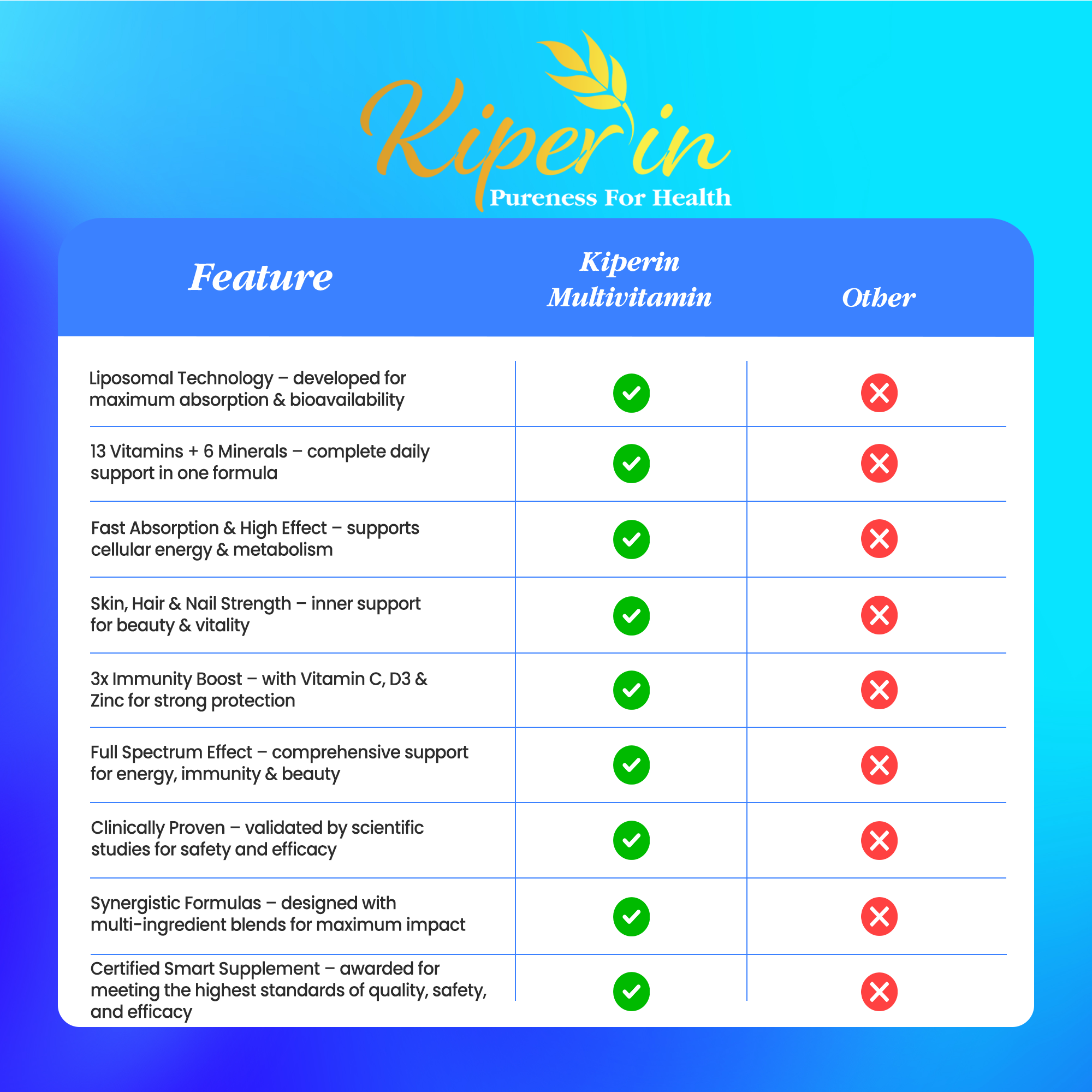 Kiperin
Pureness For Health

| Feature | Kiperin Multivitamin | Other |
|---|---|---|
| Liposomal Technology – developed for maximum absorption & bioavailability | ✓ | ✗ |
| 13 Vitamins + 6 Minerals – complete daily support in one formula | ✓ | ✗ |
| Fast Absorption & High Effect – supports cellular energy & metabolism | ✓ | ✗ |
| Skin, Hair & Nail Strength – inner support for beauty & vitality | ✓ | ✗ |
| 3x Immunity Boost – with Vitamin C, D3 & Zinc for strong protection | ✓ | ✗ |
| Full Spectrum Effect – comprehensive support for energy, immunity & beauty | ✓ | ✗ |
| Clinically Proven – validated by scientific studies for safety and efficacy | ✓ | ✗ |
| Synergistic Formulas – designed with multi-ingredient blends for maximum impact | ✓ | ✗ |
| Certified Smart Supplement – awarded for meeting the highest standards of quality, safety, and efficacy | ✓ | ✗ |